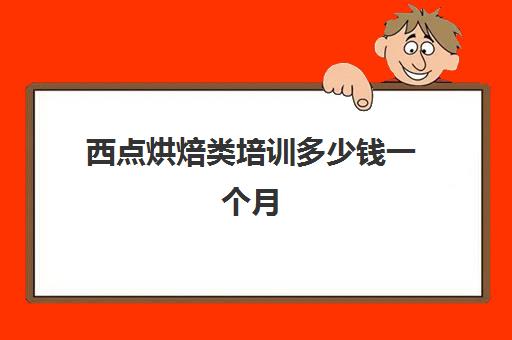 西点烘焙类培训多少钱一个月